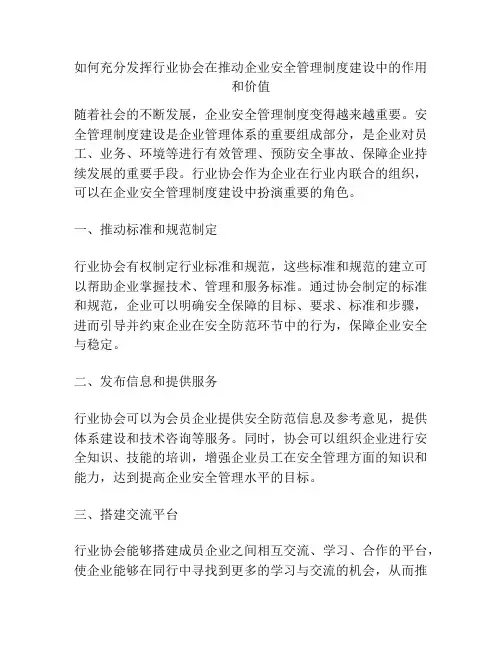 如何充分发挥行业协会在推动企业安全管理制度建设中的作用和价值

随着社会的不断发展，企业安全管理制度变得越来越重要。安全管理制度建设是企业管理体系的重要组成部分，是企业对员工、业务、环境等进行有效管理、预防安全事故、保障企业持续发展的重要手段。行业协会作为企业在行业内联合的组织，可以在企业安全管理制度建设中扮演重要的角色。

一、推动标准和规范制定

行业协会有权制定行业标准和规范，这些标准和规范的建立可以帮助企业掌握技术、管理和服务标准。通过协会制定的标准和规范，企业可以明确安全保障的目标、要求、标准和步骤，进而引导并约束企业在安全防范环节中的行为，保障企业安全与稳定。

二、发布信息和提供服务

行业协会可以为会员企业提供安全防范信息及参考意见，提供体系建设和技术咨询等服务。同时，协会可以组织企业进行安全知识、技能的培训，增强企业员工在安全管理方面的知识和能力，达到提高企业安全管理水平的目标。

三、搭建交流平台

行业协会能够搭建成员企业之间相互交流、学习、合作的平台，使企业能够在同行中寻找到更多的学习与交流的机会，从而推